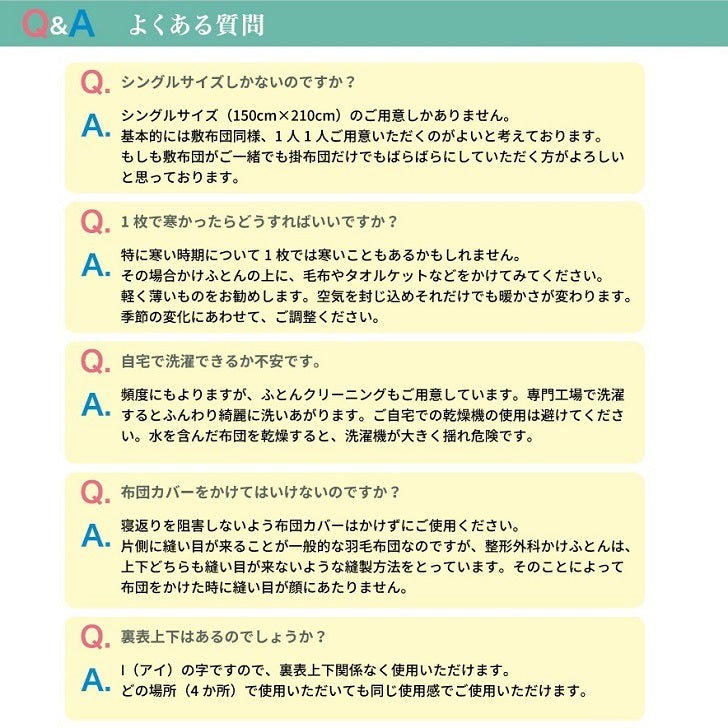 Q&A よくある質問

Q. シングルサイズしかないのですか？

A. シングルサイズ（150cm×210cm）のご用意しかありません。
基本的には敷布団同様、１人１人ご用意いただくのがよいと考えております。
もしも敷布団がご一緒でも掛布団だけでもばらばらにしていただく方がよろしいと思っております。

Q. １枚で寒かったらどうすればいいですか？

A. 特に寒い時期について１枚では寒いこともあるかもしれません。
その場合かけふとんの上に、毛布やタオルケットなどをかけてみてください。
軽く薄いものをお勧めします。空気を封じ込めそれだけでも暖かさが変わります。
季節の変化にあわせて、ご調整ください。

Q. 自宅で洗濯できるか不安です。

A. 頻度にもよりますが、ふとんクリーニングもご用意しています。専門工場で洗濯するとふんわり綺麗に洗いあがります。ご自宅での乾燥機の使用は避けてください。水を含んだ布団を乾燥すると、洗濯機が大きく揺れ危険です。

Q. 布団カバーをかけてはいけないのですか？

A. 寝返りを阻害しないよう布団カバーはかけずにご使用ください。
片側に縫い目が来ることが一般的な羽毛布団なのですが、整形外科かけふとんは、上下どちらも縫い目が来ないような縫製方法をとっています。そのことによって布団をかけた時に縫い目が顔にあたりません。

Q. 裏表上下はあるのでしょうか？

A. I（アイ）の字ですので、裏表上下関係なく使用いただけます。
どの場所（４か所）で使用いただいても同じ使用感でご使用いただけます。